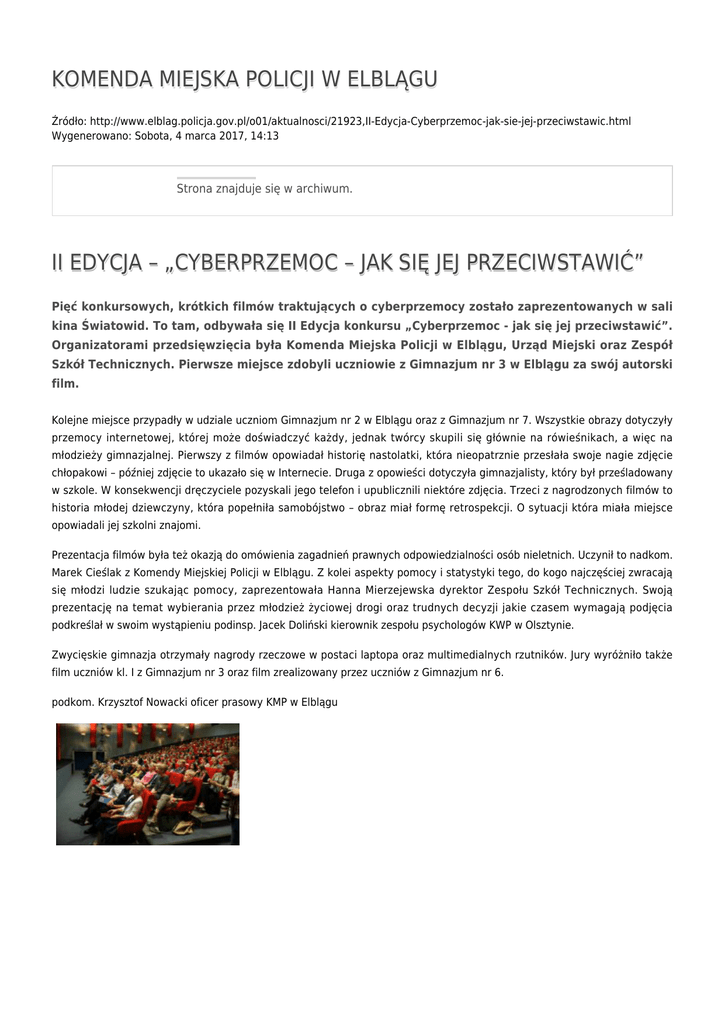 KOMENDA MIEJSKA POLICJI W ELBLĄGU

Źródło: http://www.elblag.policja.gov.pl/o01/aktualnosci/21923,II-Edycja-Cyberprzemoc-jak-sie-jej-przeciwstawic.html
Wygenerowano: Sobota, 4 marca 2017, 14:13

Strona znajduje się w archiwum.

II EDYCJA – „CYBERPRZEMOC – JAK SIĘ JEJ PRZECIWSTAWIĆ"

Pięć konkursowych, krótkich filmów traktujących o cyberprzemocy zostało zaprezentowanych w sali kina Światowid. To tam, odbywała się II Edycja konkursu „Cyberprzemoc - jak się jej przeciwstawić". Organizatorami przedsięwzięcia była Komenda Miejska Policji w Elblągu, Urząd Miejski oraz Zespół Szkół Technicznych. Pierwsze miejsce zdobyli uczniowie z Gimnazjum nr 3 w Elblągu za swój autorski film.

Kolejne miejsce przypadły w udziale uczniom Gimnazjum nr 2 w Elblągu oraz z Gimnazjum nr 7. Wszystkie obrazy dotyczyły przemocy internetowej, której może doświadczyć każdy, jednak twórcy skupili się głównie na rówieśnikach, a więc na młodzieży gimnazjalnej. Pierwszy z filmów opowiadał historię nastolatki, która nieopatrznie przesłała swoje nagie zdjęcie chłopakowi – później zdjęcie to ukazało się w Internecie. Druga z opowieści dotyczyła gimnazjalisty, który był prześladowany w szkole. W konsekwencji dręczyciele pozyskali jego telefon i upublicznili niektóre zdjęcia. Trzeci z nagrodzonych filmów to historia młodej dziewczyny, która popełniła samobójstwo – obraz miał formę retrospekcji. O sytuacji która miała miejsce opowiadali jej szkolni znajomi.

Prezentacja filmów była też okazją do omówienia zagadnień prawnych odpowiedzialności osób nieletnich. Uczynił to nadkom. Marek Cieślak z Komendy Miejskiej Policji w Elblągu. Z kolei aspekty pomocy i statystyki tego, do kogo najczęściej zwracają się młodzi ludzie szukając pomocy, zaprezentowała Hanna Mierzejewska dyrektor Zespołu Szkół Technicznych. Swoją prezentację na temat wybierania przez młodzież życiowej drogi oraz trudnych decyzji jakie czasem wymagają podjęcia podkreślał w swoim wystąpieniu podinsp. Jacek Doliński kierownik zespołu psychologów KWP w Olsztynie.

Zwycięskie gimnazja otrzymały nagrody rzeczowe w postaci laptopa oraz multimedialnych rzutników. Jury wyróżniło także film uczniów kl. I z Gimnazjum nr 3 oraz film zrealizowany przez uczniów z Gimnazjum nr 6.

podkom. Krzysztof Nowacki oficer prasowy KMP w Elblągu